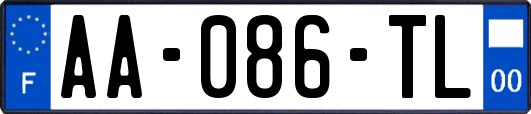 F
AA-086-TL
00